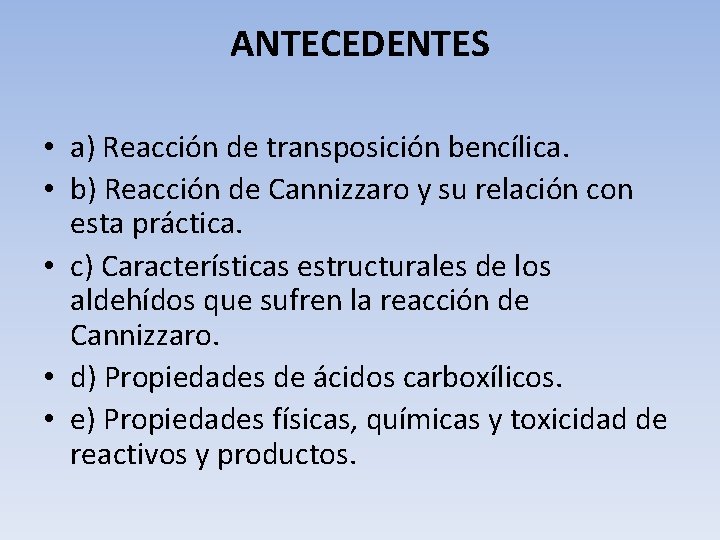 ANTECEDENTES

• a) Reacción de transposición bencílica.
• b) Reacción de Cannizzaro y su relación con esta práctica.
• c) Características estructurales de los aldehídos que sufren la reacción de Cannizzaro.
• d) Propiedades de ácidos carboxílicos.
• e) Propiedades físicas, químicas y toxicidad de reactivos y productos.